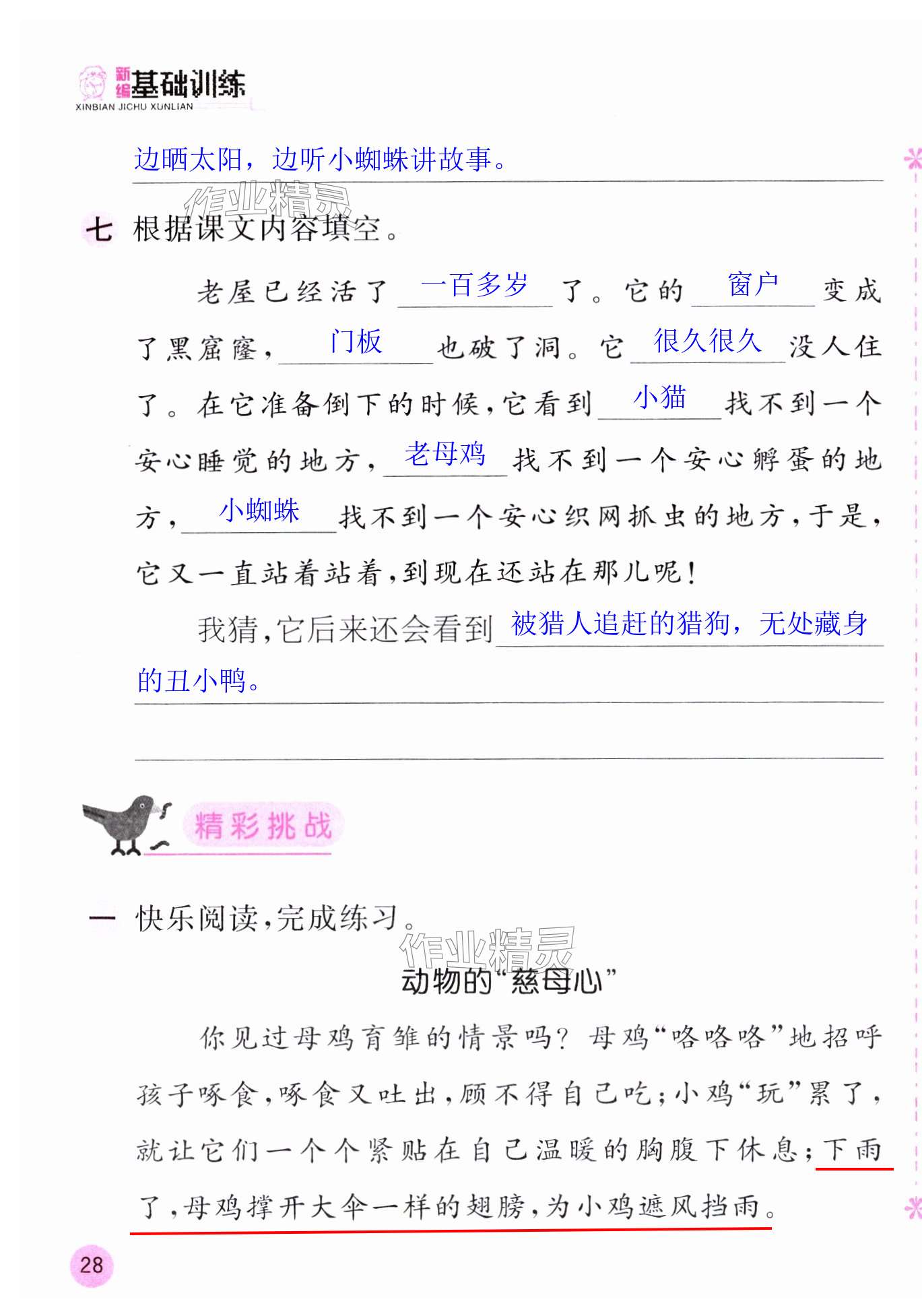 新编基础训练
XINBIAN JICHU XUNLIAN

边晒太阳，边听小蜘蛛讲故事。

作业精灵

七 根据课文内容填空。

老屋已经活了 一百多岁 了。它的 窗户 变成了黑窟窿， 门板 也破了洞。它 很久很久 没人住了。在它准备倒下的时候，它看到 小猫 找不到一个安心睡觉的地方， 老母鸡 找不到一个安心孵蛋的地方， 小蜘蛛 找不到一个安心织网抓虫的地方，于是，它又一直站着站着，到现在还站在那儿呢！

我猜，它后来还会看到 被猎人追赶的猎狗，无处藏身的丑小鸭。

精彩挑战

一 快乐阅读，完成练习。

作业精灵

动物的“慈母心”

你见过母鸡育雏的情景吗？母鸡“咯咯咯”地招呼孩子啄食，啄食又吐出，顾不得自己吃；小鸡“玩”累了，就让它们一个个紧贴在自己温暖的胸腹下休息；下雨了，母鸡撑开大伞一样的翅膀，为小鸡遮风挡雨。

28